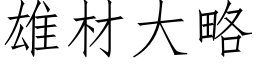 雄材大略